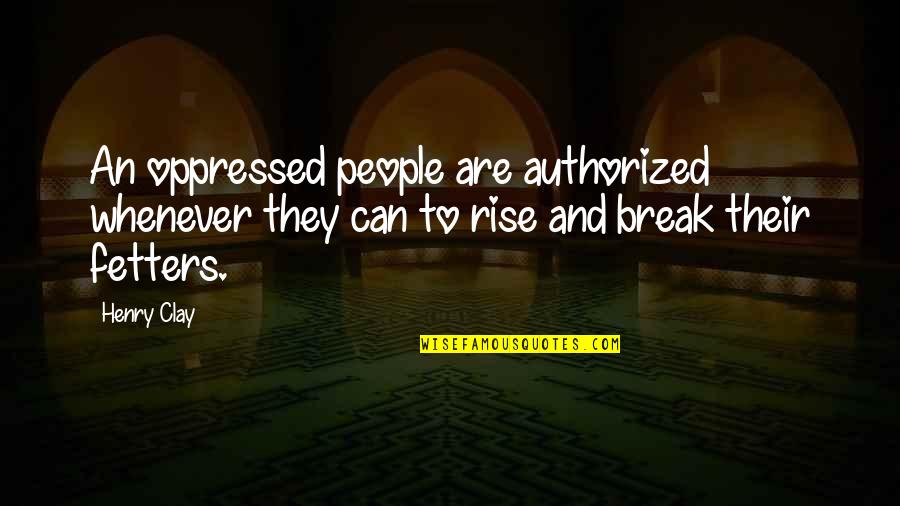 An oppressed people are authorized whenever they can to rise and break their fetters.

Henry Clay

WISEFAMOUSQUOTES.COM